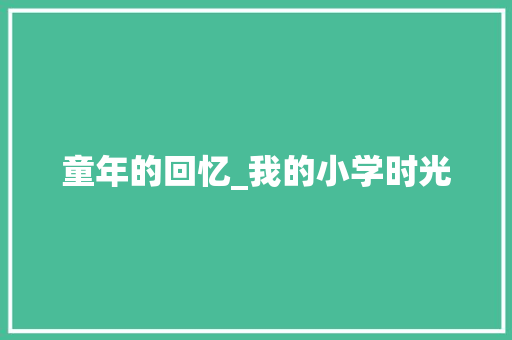 童年的回忆_我的小学时光